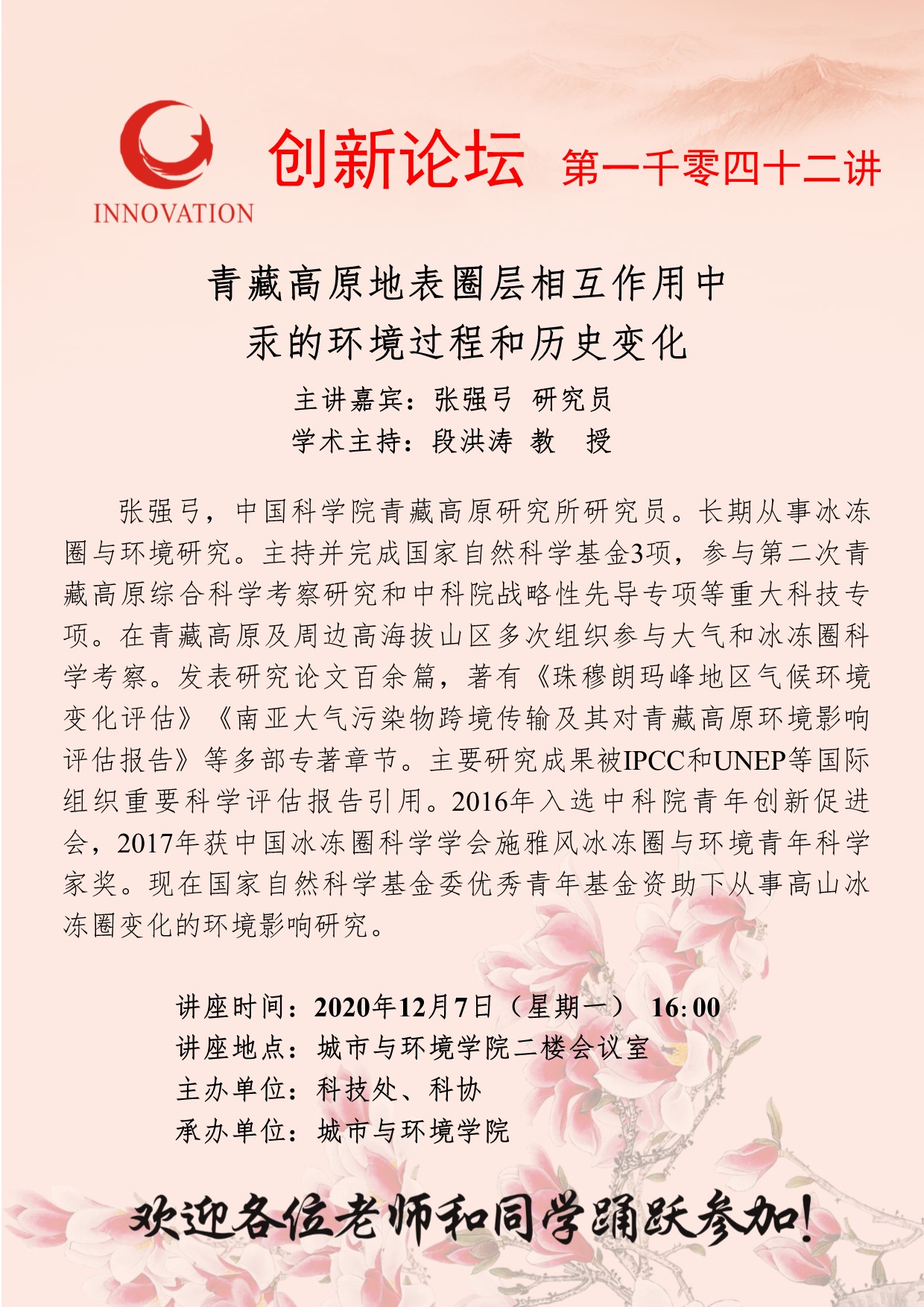 INNOVATION

创新论坛 第一千零四十二讲

青藏高原地表圈层相互作用中
汞的环境过程和历史变化

主讲嘉宾：张强弓 研究员
学术主持：段洪涛 教 授

张强弓，中国科学院青藏高原研究所研究员。长期从事冰冻圈与环境研究。主持并完成国家自然科学基金3项，参与第二次青藏高原综合科学考察研究和中科院战略性先导专项等重大科技专项。在青藏高原及周边高海拔山区多次组织参与大气和冰冻圈科学考察。发表研究论文百余篇，著有《珠穆朗玛峰地区气候环境变化评估》《南亚大气污染物跨境传输及其对青藏高原环境影响评估报告》等多部专著章节。主要研究成果被IPCC和UNEP等国际组织重要科学评估报告引用。2016年入选中科院青年创新促进会，2017年获中国冰冻圈科学学会施雅风冰冻圈与环境青年科学家奖。现在国家自然科学基金委优秀青年基金资助下从事高山冰冻圈变化的环境影响研究。

讲座时间：2020年12月7日（星期一） 16:00
讲座地点：城市与环境学院二楼会议室
主办单位：科技处、科协
承办单位：城市与环境学院

欢迎各位老师和同学踊跃参加！